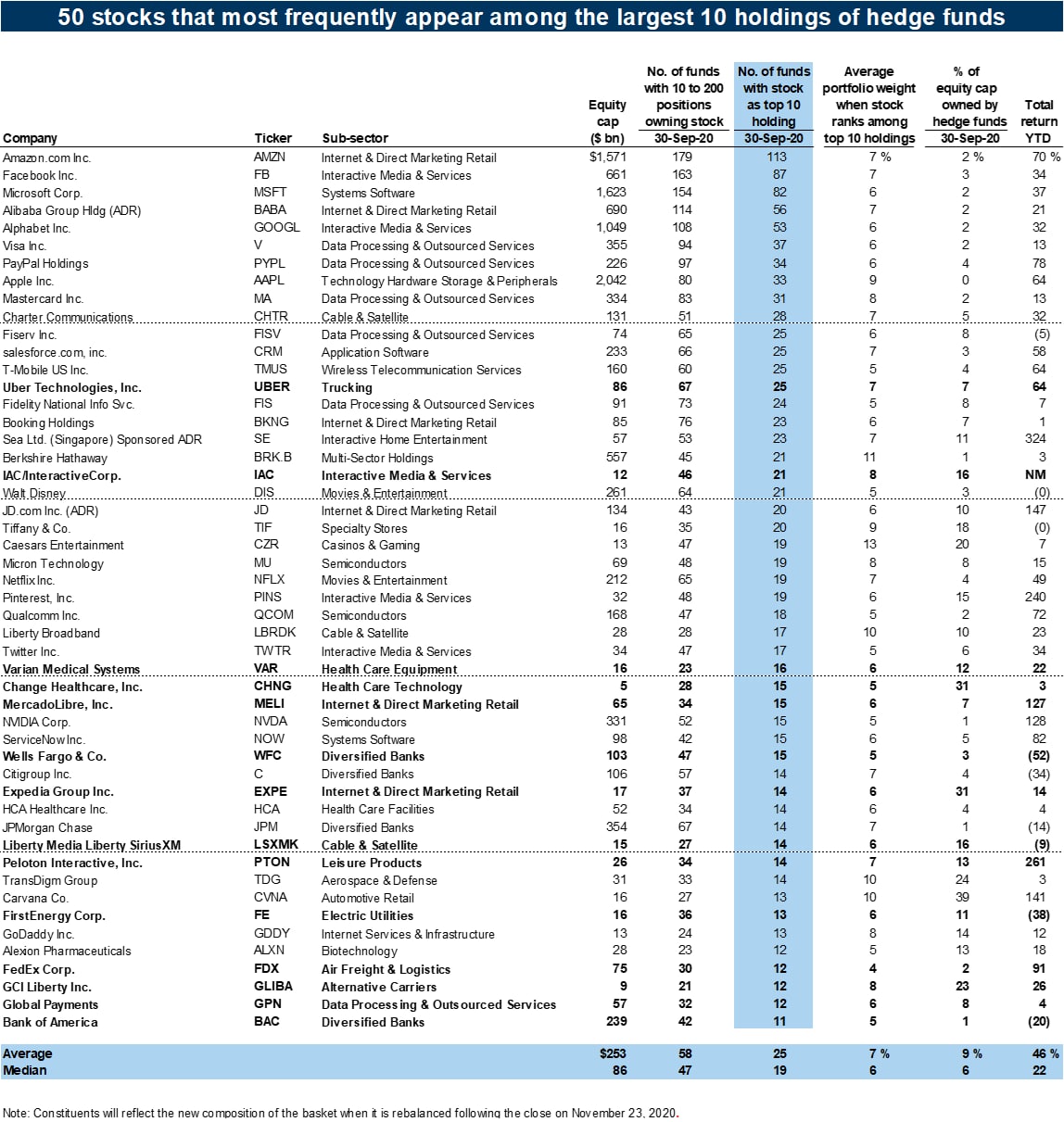 50 stocks that most frequently appear among the largest 10 holdings of hedge funds

| Company | Ticker | Sub-sector | Equity cap ($ bn) | No. of funds with 10 to 200 positions owning stock 30-Sep-20 | No. of funds with stock as top 10 holding 30-Sep-20 | Average portfolio weight when stock ranks among top 10 holdings | % of equity cap owned by hedge funds 30-Sep-20 | Total return YTD |
|---|---|---|---|---|---|---|---|---|
| Amazon.com Inc. | AMZN | Internet & Direct Marketing Retail | $1,571 | 179 | 113 | 7 % | 2 % | 70 % |
| Facebook Inc. | FB | Interactive Media & Services | 661 | 163 | 87 | 7 | 3 | 34 |
| Microsoft Corp. | MSFT | Systems Software | 1,623 | 154 | 82 | 6 | 2 | 37 |
| Alibaba Group Hldg (ADR) | BABA | Internet & Direct Marketing Retail | 690 | 114 | 56 | 7 | 2 | 21 |
| Alphabet Inc. | GOOGL | Interactive Media & Services | 1,049 | 108 | 53 | 6 | 2 | 32 |
| Visa Inc. | V | Data Processing & Outsourced Services | 355 | 94 | 37 | 6 | 2 | 13 |
| PayPal Holdings | PYPL | Data Processing & Outsourced Services | 226 | 97 | 34 | 6 | 4 | 78 |
| Apple Inc. | AAPL | Technology Hardware Storage & Peripherals | 2,042 | 80 | 33 | 9 | 0 | 64 |
| Mastercard Inc. | MA | Data Processing & Outsourced Services | 334 | 83 | 31 | 8 | 2 | 13 |
| Charter Communications | CHTR | Cable & Satellite | 131 | 51 | 28 | 7 | 5 | 32 |
| Fiserv Inc. | FISV | Data Processing & Outsourced Services | 74 | 65 | 25 | 6 | 8 | (5) |
| salesforce.com, inc. | CRM | Application Software | 233 | 66 | 25 | 7 | 3 | 58 |
| T-Mobile US Inc. | TMUS | Wireless Telecommunication Services | 160 | 60 | 25 | 5 | 4 | 64 |
| Uber Technologies, Inc. | UBER | Trucking | 86 | 67 | 25 | 7 | 7 | 64 |
| Fidelity National Info Svc. | FIS | Data Processing & Outsourced Services | 91 | 73 | 24 | 5 | 8 | 7 |
| Booking Holdings | BKNG | Internet & Direct Marketing Retail | 85 | 76 | 23 | 6 | 7 | 1 |
| Sea Ltd. (Singapore) Sponsored ADR | SE | Interactive Home Entertainment | 57 | 53 | 23 | 7 | 11 | 324 |
| Berkshire Hathaway | BRK.B | Multi-Sector Holdings | 557 | 45 | 21 | 11 | 1 | 3 |
| IAC/InteractiveCorp. | IAC | Interactive Media & Services | 12 | 46 | 21 | 8 | 16 | NM |
| Walt Disney | DIS | Movies & Entertainment | 261 | 64 | 21 | 5 | 3 | (0) |
| JD.com Inc. (ADR) | JD | Internet & Direct Marketing Retail | 134 | 43 | 20 | 6 | 10 | 147 |
| Tiffany & Co. | TIF | Specialty Stores | 16 | 35 | 20 | 9 | 18 | (0) |
| Caesars Entertainment | CZR | Casinos & Gaming | 13 | 47 | 19 | 13 | 20 | 7 |
| Micron Technology | MU | Semiconductors | 69 | 48 | 19 | 8 | 8 | 15 |
| Netflix Inc. | NFLX | Movies & Entertainment | 212 | 65 | 19 | 7 | 4 | 49 |
| Pinterest, Inc. | PINS | Interactive Media & Services | 32 | 48 | 19 | 6 | 15 | 240 |
| Qualcomm Inc. | QCOM | Semiconductors | 168 | 47 | 18 | 5 | 2 | 72 |
| Liberty Broadband | LBRDK | Cable & Satellite | 28 | 28 | 17 | 10 | 10 | 23 |
| Twitter Inc. | TWTR | Interactive Media & Services | 34 | 47 | 17 | 5 | 6 | 34 |
| Varian Medical Systems | VAR | Health Care Equipment | 16 | 23 | 16 | 6 | 12 | 22 |
| Change Healthcare, Inc. | CHNG | Health Care Technology | 5 | 28 | 15 | 5 | 31 | 3 |
| MercadoLibre, Inc. | MELI | Internet & Direct Marketing Retail | 65 | 34 | 15 | 6 | 7 | 127 |
| NVIDIA Corp. | NVDA | Semiconductors | 331 | 52 | 15 | 5 | 1 | 128 |
| ServiceNow Inc. | NOW | Systems Software | 98 | 42 | 15 | 6 | 5 | 82 |
| Wells Fargo & Co. | WFC | Diversified Banks | 103 | 47 | 15 | 5 | 3 | (52) |
| Citigroup Inc. | C | Diversified Banks | 106 | 57 | 14 | 7 | 4 | (34) |
| Expedia Group Inc. | EXPE | Internet & Direct Marketing Retail | 17 | 37 | 14 | 6 | 31 | 14 |
| HCA Healthcare Inc. | HCA | Health Care Facilities | 52 | 34 | 14 | 6 | 4 | 4 |
| JPMorgan Chase | JPM | Diversified Banks | 354 | 67 | 14 | 7 | 1 | (14) |
| Liberty Media Liberty SiriusXM | LSXMK | Cable & Satellite | 15 | 27 | 14 | 6 | 16 | (9) |
| Peloton Interactive, Inc. | PTON | Leisure Products | 26 | 34 | 14 | 7 | 13 | 261 |
| TransDigm Group | TDG | Aerospace & Defense | 31 | 33 | 14 | 10 | 24 | 3 |
| Carvana Co. | CVNA | Automotive Retail | 16 | 27 | 13 | 10 | 39 | 141 |
| FirstEnergy Corp. | FE | Electric Utilities | 16 | 36 | 13 | 6 | 11 | (38) |
| GoDaddy Inc. | GDDY | Internet Services & Infrastructure | 13 | 24 | 13 | 8 | 14 | 12 |
| Alexion Pharmaceuticals | ALXN | Biotechnology | 28 | 23 | 12 | 5 | 13 | 18 |
| FedEx Corp. | FDX | Air Freight & Logistics | 75 | 30 | 12 | 4 | 2 | 91 |
| GCI Liberty Inc. | GLIBA | Alternative Carriers | 9 | 21 | 12 | 8 | 23 | 26 |
| Global Payments | GPN | Data Processing & Outsourced Services | 57 | 32 | 12 | 6 | 8 | 4 |
| Bank of America | BAC | Diversified Banks | 239 | 42 | 11 | 5 | 1 | (20) |
| Average | | | $253 | 58 | 25 | 7 % | 9 % | 46 % |
| Median | | | 86 | 47 | 19 | 6 | 6 | 22 |

Note: Constituents will reflect the new composition of the basket when it is rebalanced following the close on November 23, 2020.